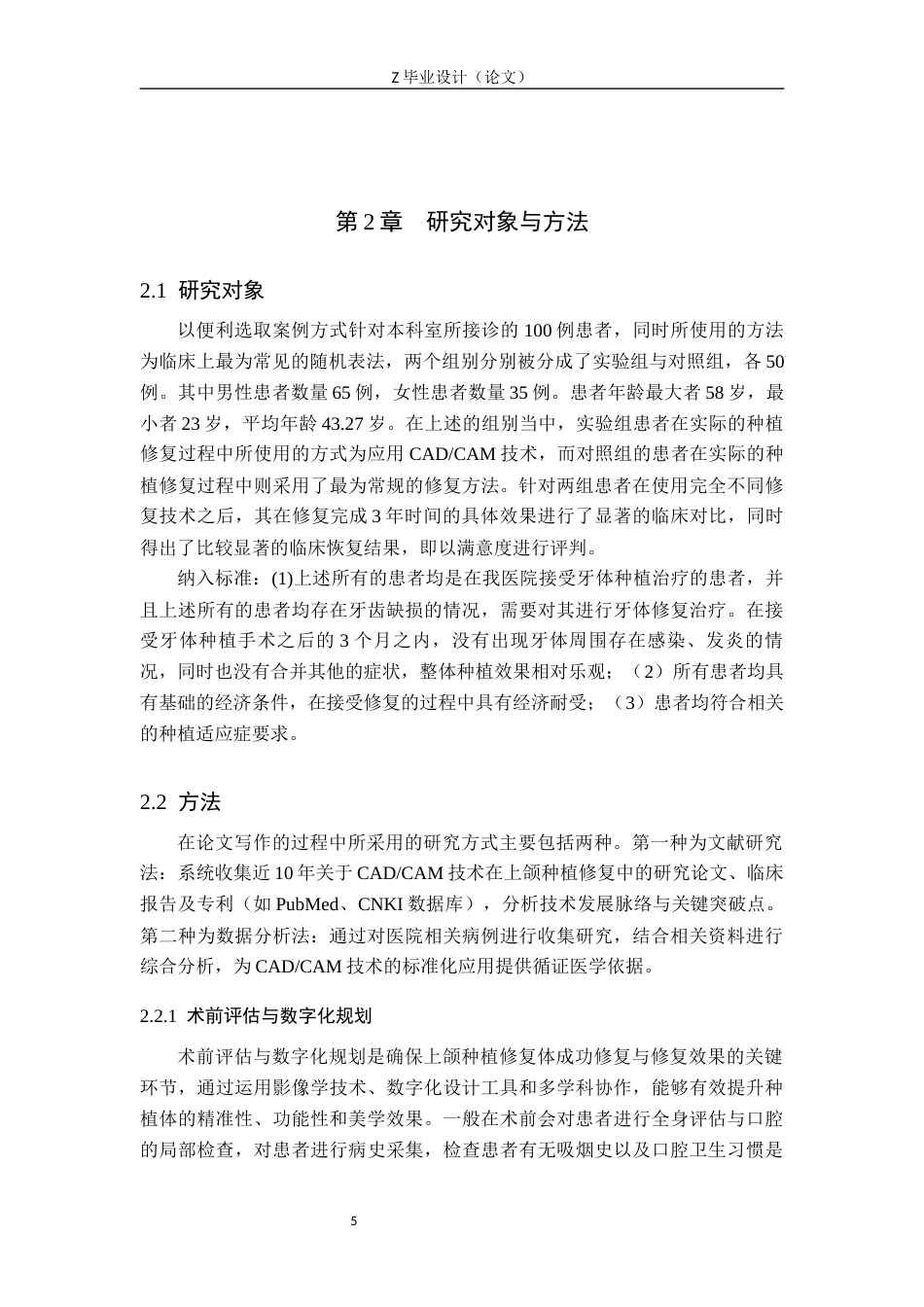 Z 毕业设计（论文）

第 2 章　研究对象与方法

2.1 研究对象

以便利选取案例方式针对本科室所接诊的 100 例患者，同时所使用的方法为临床上最为常见的随机表法，两个组别分别被分成了实验组与对照组，各 50 例。其中男性患者数量 65 例，女性患者数量 35 例。患者年龄最大者 58 岁，最小者 23 岁，平均年龄 43.27 岁。在上述的组别当中，实验组患者在实际的种植修复过程中所使用的方式为应用 CAD/CAM 技术，而对照组的患者在实际的种植修复过程中则采用了最为常规的修复方法。针对两组患者在使用完全不同修复技术之后，其在修复完成 3 年时间的具体效果进行了显著的临床对比，同时得出了比较显著的临床恢复结果，即以满意度进行评判。

纳入标准：(1)上述所有的患者均是在我医院接受牙体种植治疗的患者，并且上述所有的患者均存在牙齿缺损的情况，需要对其进行牙体修复治疗。在接受牙体种植手术之后的 3 个月之内，没有出现牙体周围存在感染、发炎的情况，同时也没有合并其他的症状，整体种植效果相对乐观；（2）所有患者均具有基础的经济条件，在接受修复的过程中具有经济耐受；（3）患者均符合相关的种植适应症要求。

2.2 方法

在论文写作的过程中所采用的研究方式主要包括两种。第一种为文献研究法：系统收集近 10 年关于 CAD/CAM 技术在上颌种植修复中的研究论文、临床报告及专利（如 PubMed、CNKI 数据库），分析技术发展脉络与关键突破点。第二种为数据分析法：通过对医院相关病例进行收集研究，结合相关资料进行综合分析，为 CAD/CAM 技术的标准化应用提供循证医学依据。

2.2.1 术前评估与数字化规划

术前评估与数字化规划是确保上颌种植修复体成功修复与修复效果的关键环节，通过运用影像学技术、数字化设计工具和多学科协作，能够有效提升种植体的精准性、功能性和美学效果。一般在术前会对患者进行全身评估与口腔的局部检查，对患者进行病史采集，检查患者有无吸烟史以及口腔卫生习惯是

5